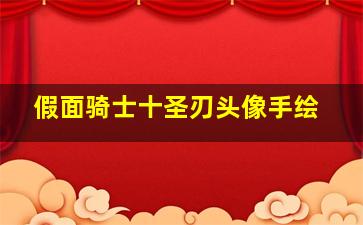 假面骑士十圣刃头像手绘